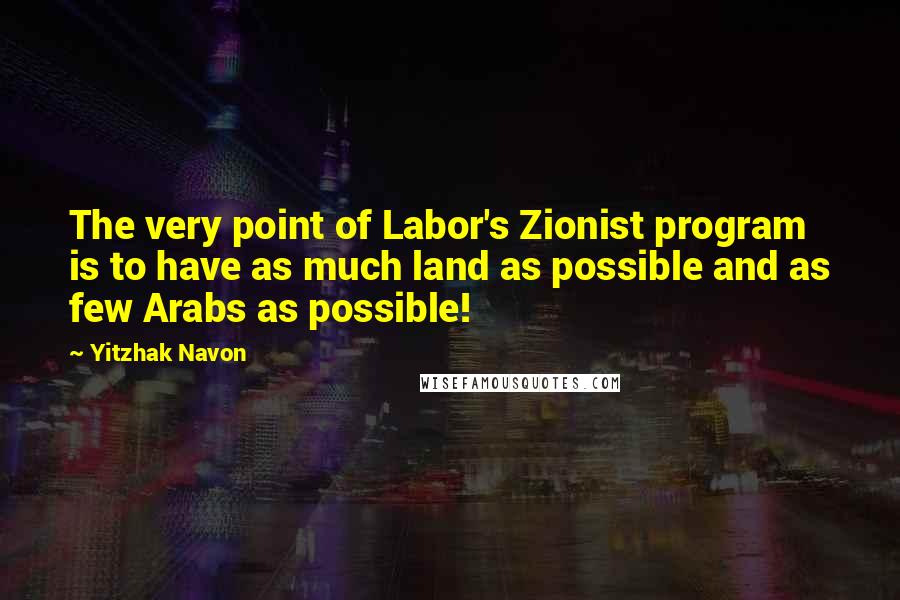 The very point of Labor's Zionist program is to have as much land as possible and as few Arabs as possible!

~ Yitzhak Navon

WISEFAMOUSQUOTES.COM